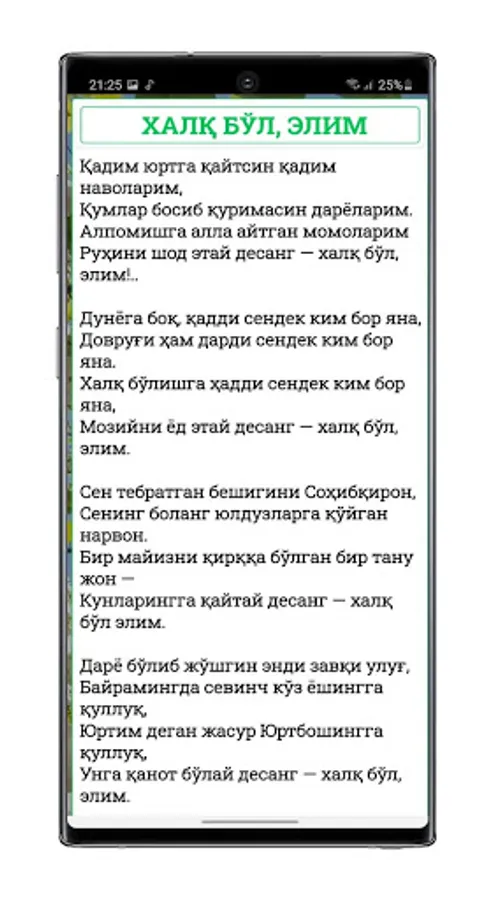 21:25 25%

ХАЛҚ БЎЛ, ЭЛИМ

Қадим юртга қайтсин қадим наволарим,
Қумлар босиб қуримасин дарёларим.
Алпомишга алла айтган момоларим
Руҳини шод этай десанг — халқ бўл, элим!..

Дунёга боқ, қадди сендек ким бор яна,
Довруғи ҳам дарди сендек ким бор яна.
Халқ бўлишга ҳадди сендек ким бор яна,
Мозийни ёд этай десанг — халқ бўл, элим.

Сен тебратган бешигини Соҳибқирон,
Сенинг боланг юлдузларга қўйган нарвон.
Бир майизни қирққа бўлган бир тану жон —
Кунларингга қайтай десанг — халқ бўл элим.

Дарё бўлиб жўшгин энди завқи улуғ,
Байрамингда севинч кўз ёшингга қуллуқ,
Юртим деган жасур Юртбошингга қуллуқ,
Унга қанот бўлай десанг — халқ бўл, элим.